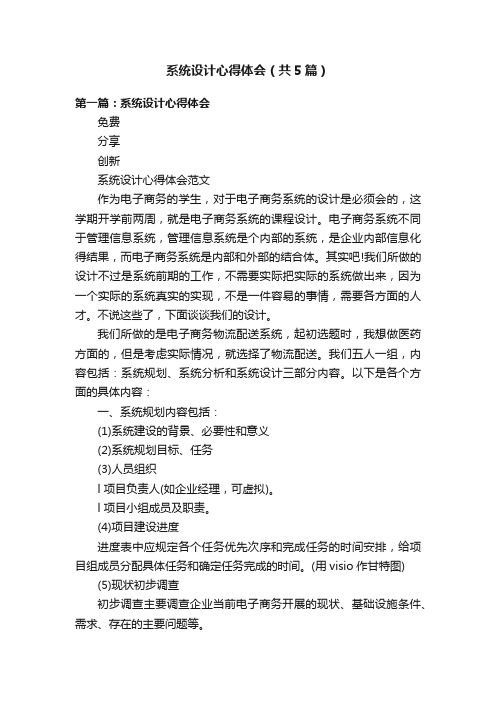 系统设计心得体会（共5篇）

第一篇：系统设计心得体会

免费

分享

创新

系统设计心得体会范文

作为电子商务的学生，对于电子商务系统的设计是必须会的，这学期开学前两周，就是电子商务系统的课程设计。电子商务系统不同于管理信息系统，管理信息系统是个内部的系统，是企业内部信息化得结果，而电子商务系统是内部和外部的结合体。其实吧!我们所做的设计不过是系统前期的工作，不需要实际把实际的系统做出来，因为一个实际的系统真实的实现，不是一件容易的事情，需要各方面的人才。不说这些了，下面谈谈我们的设计。

我们所做的是电子商务物流配送系统，起初选题时，我想做医药方面的，但是考虑实际情况，就选择了物流配送。我们五人一组，内容包括：系统规划、系统分析和系统设计三部分内容。以下是各个方面的具体内容：

一、系统规划内容包括：

(1)系统建设的背景、必要性和意义

(2)系统规划目标、任务

(3)人员组织

l 项目负责人(如企业经理，可虚拟)。

l 项目小组成员及职责。

(4)项目建设进度

进度表中应规定各个任务优先次序和完成任务的时间安排，给项目组成员分配具体任务和确定任务完成的时间。(用 visio 作甘特图)

(5)现状初步调查

初步调查主要调查企业当前电子商务开展的现状、基础设施条件、需求、存在的主要问题等。